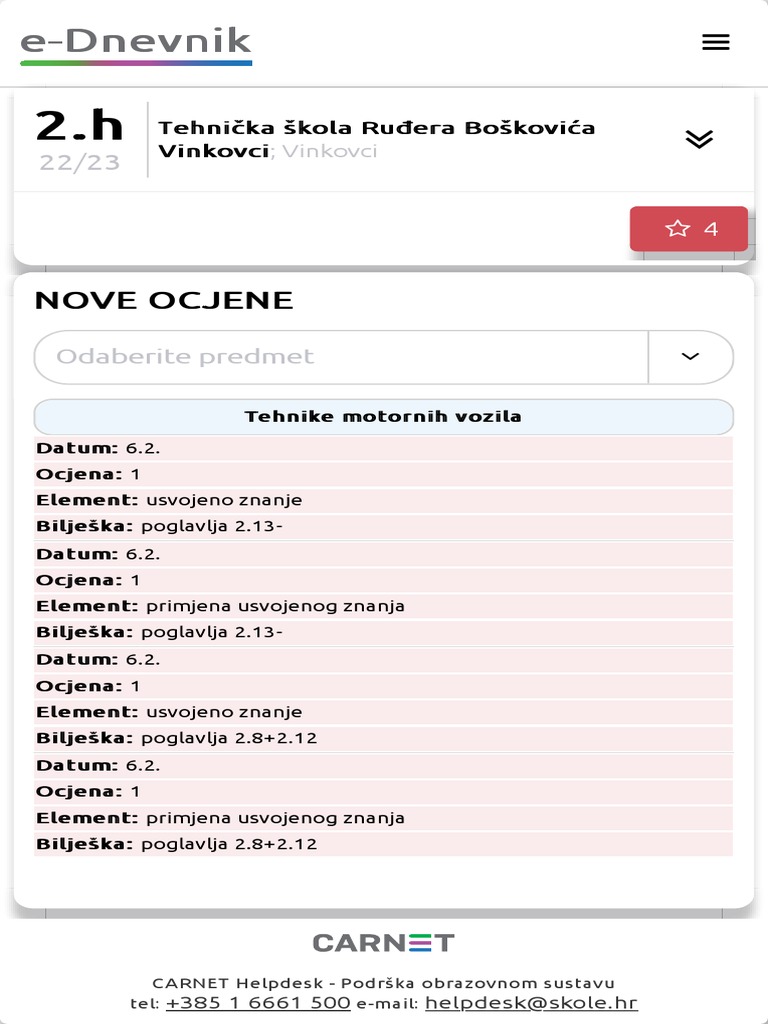 e-Dnevnik

2.h
22/23

Tehnička škola Ruđera Boškovića Vinkovci; Vinkovci

4

NOVE OCJENE

Odaberite predmet

Tehnike motornih vozila

Datum: 6.2.
Ocjena: 1
Element: usvojeno znanje
Bilješka: poglavlja 2.13-
Datum: 6.2.
Ocjena: 1
Element: primjena usvojenog znanja
Bilješka: poglavlja 2.13-
Datum: 6.2.
Ocjena: 1
Element: usvojeno znanje
Bilješka: poglavlja 2.8+2.12
Datum: 6.2.
Ocjena: 1
Element: primjena usvojenog znanja
Bilješka: poglavlja 2.8+2.12

CARNET

CARNET Helpdesk - Podrška obrazovnom sustavu
tel: +385 1 6661 500 e-mail: helpdesk@skole.hr